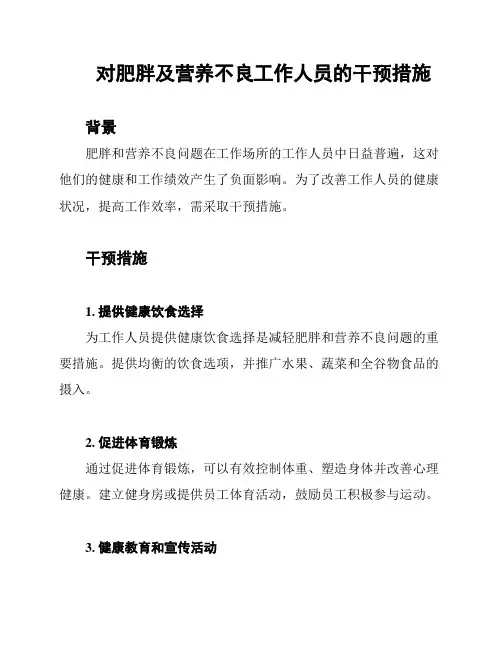 对肥胖及营养不良工作人员的干预措施

背景

肥胖和营养不良问题在工作场所的工作人员中日益普遍，这对他们的健康和工作绩效产生了负面影响。为了改善工作人员的健康状况，提高工作效率，需采取干预措施。

干预措施

1. 提供健康饮食选择

为工作人员提供健康饮食选择是减轻肥胖和营养不良问题的重要措施。提供均衡的饮食选项，并推广水果、蔬菜和全谷物食品的摄入。

2. 促进体育锻炼

通过促进体育锻炼，可以有效控制体重、塑造身体并改善心理健康。建立健身房或提供员工体育活动，鼓励员工积极参与运动。

3. 健康教育和宣传活动